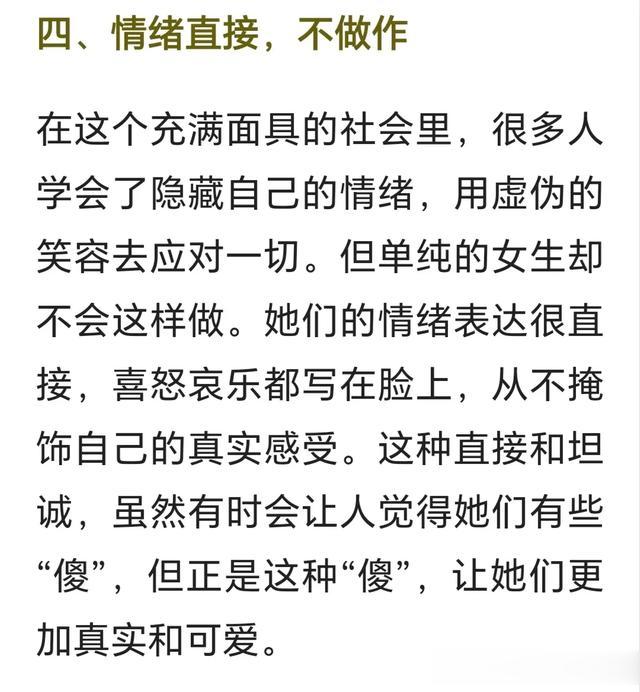 四、情绪直接，不做作

在这个充满面具的社会里，很多人学会了隐藏自己的情绪，用虚伪的笑容去应对一切。但单纯的女生却不会这样做。她们的情绪表达很直接，喜怒哀乐都写在脸上，从不掩饰自己的真实感受。这种直接和坦诚，虽然有时会让人觉得她们有些“傻”，但正是这种“傻”，让她们更加真实和可爱。